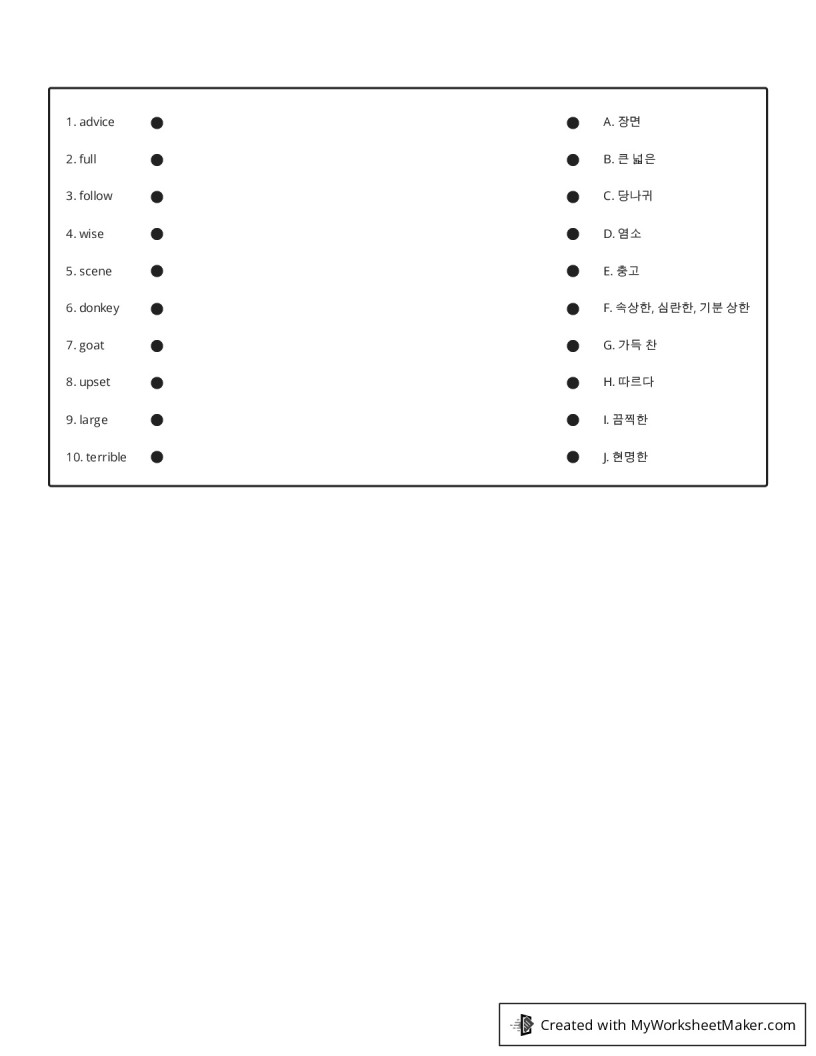 1. advice
2. full
3. follow
4. wise
5. scene
6. donkey
7. goat
8. upset
9. large
10. terrible

A. 장면
B. 큰 넓은
C. 당나귀
D. 염소
E. 충고
F. 속상한, 심란한, 기분 상한
G. 가득 찬
H. 따르다
I. 끔찍한
J. 현명한

Created with MyWorksheetMaker.com